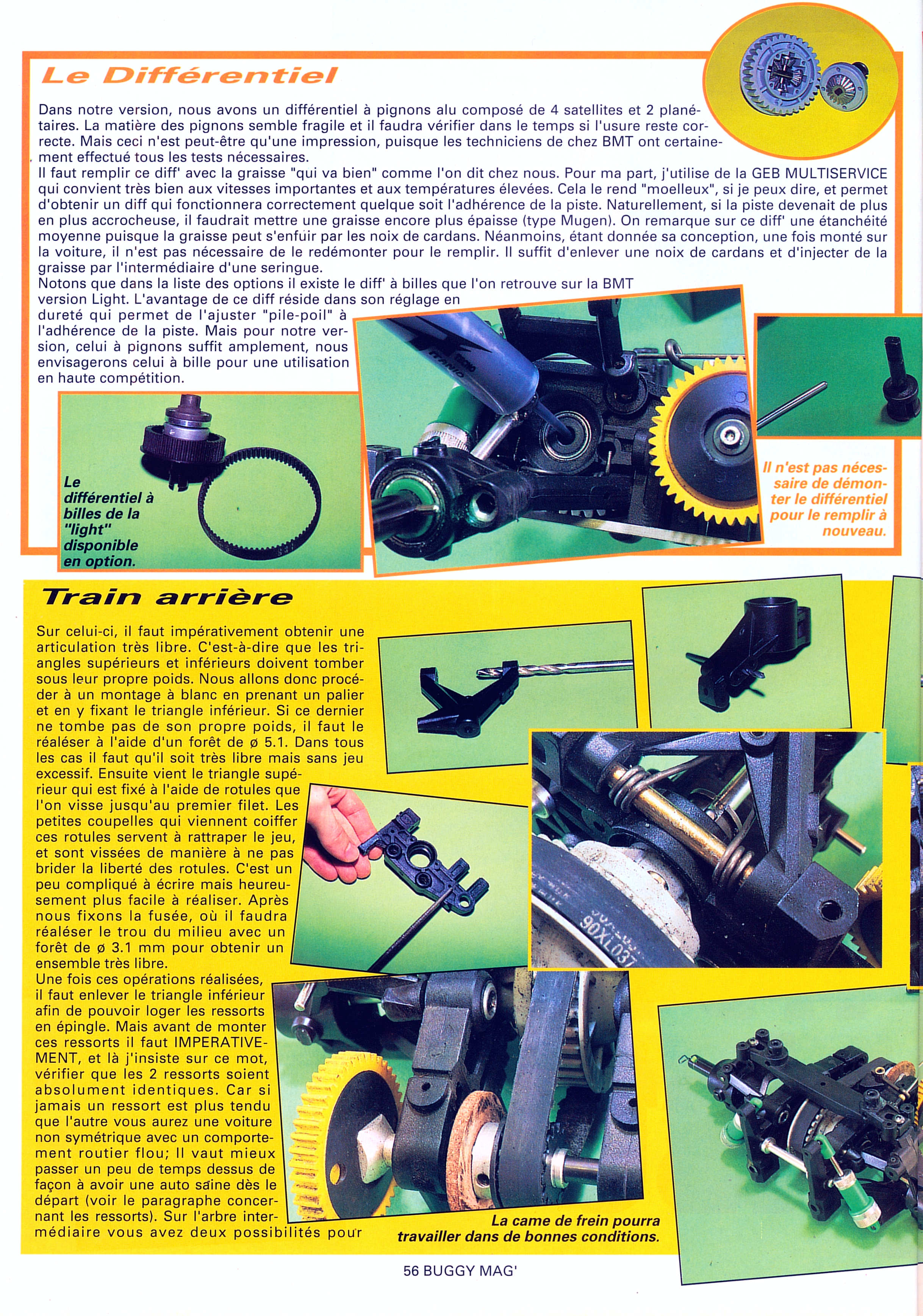 Le Différentiel

Dans notre version, nous avons un différentiel à pignons alu composé de 4 satellites et 2 planétaires. La matière des pignons semble fragile et il faudra vérifier dans le temps si l'usure reste correcte. Mais ceci n'est peut-être qu'une impression, puisque les techniciens de chez BMT ont certainement effectué tous les tests nécessaires.
Il faut remplir ce diff' avec la graisse "qui va bien" comme l'on dit chez nous. Pour ma part, j'utilise de la GEB MULTISERVICE qui convient très bien aux vitesses importantes et aux températures élevées. Cela le rend "moelleux", si je peux dire, et permet d'obtenir un diff qui fonctionnera correctement quelque soit l'adhérence de la piste. Naturellement, si la piste devenait de plus en plus accrocheuse, il faudrait mettre une graisse encore plus épaisse (type Mugen). On remarque sur ce diff' une étanchéité moyenne puisque la graisse peut s'enfuir par les noix de cardans. Néanmoins, étant donnée sa conception, une fois monté sur la voiture, il n'est pas nécessaire de le redémonter pour le remplir. Il suffit d'enlever une noix de cardans et d'injecter de la graisse par l'intermédiaire d'une seringue.
Notons que dans la liste des options il existe le diff' à billes que l'on retrouve sur la BMT version Light. L'avantage de ce diff réside dans son réglage en dureté qui permet de l'ajuster "pile-poil" à l'adhérence de la piste. Mais pour notre version, celui à pignons suffit amplement, nous envisagerons celui à bille pour une utilisation en haute compétition.

Le différentiel à billes de la "light" disponible en option.

Il n'est pas nécessaire de démonter le différentiel pour le remplir à nouveau.

Train arrière

Sur celui-ci, il faut impérativement obtenir une articulation très libre. C'est-à-dire que les triangles supérieurs et inférieurs doivent tomber sous leur propre poids. Nous allons donc procéder à un montage à blanc en prenant un palier et en y fixant le triangle inférieur. Si ce dernier ne tombe pas de son propre poids, il faut le réaléser à l'aide d'un forêt de ø 5.1. Dans tous les cas il faut qu'il soit très libre mais sans jeu excessif. Ensuite vient le triangle supérieur qui est fixé à l'aide de rotules que l'on visse jusqu'au premier filet. Les petites coupelles qui viennent coiffer ces rotules servent à rattraper le jeu, et sont vissées de manière à ne pas brider la liberté des rotules. C'est un peu compliqué à écrire mais heureusement plus facile à réaliser. Après nous fixons la fusée, où il faudra réaléser le trou du milieu avec un forêt de ø 3.1 mm pour obtenir un ensemble très libre.
Une fois ces opérations réalisées, il faut enlever le triangle inférieur afin de pouvoir loger les ressorts en épingle. Mais avant de monter ces ressorts il faut IMPERATIVEMENT, et là j'insiste sur ce mot, vérifier que les 2 ressorts soient absolument identiques. Car si jamais un ressort est plus tendu que l'autre vous aurez une voiture non symétrique avec un comportement routier flou; Il vaut mieux passer un peu de temps dessus de façon à avoir une auto saine dès le départ (voir le paragraphe concernant les ressorts). Sur l'arbre intermédiaire vous avez deux possibilités pour

90XL037

La came de frein pourra travailler dans de bonnes conditions.

56 BUGGY MAG'